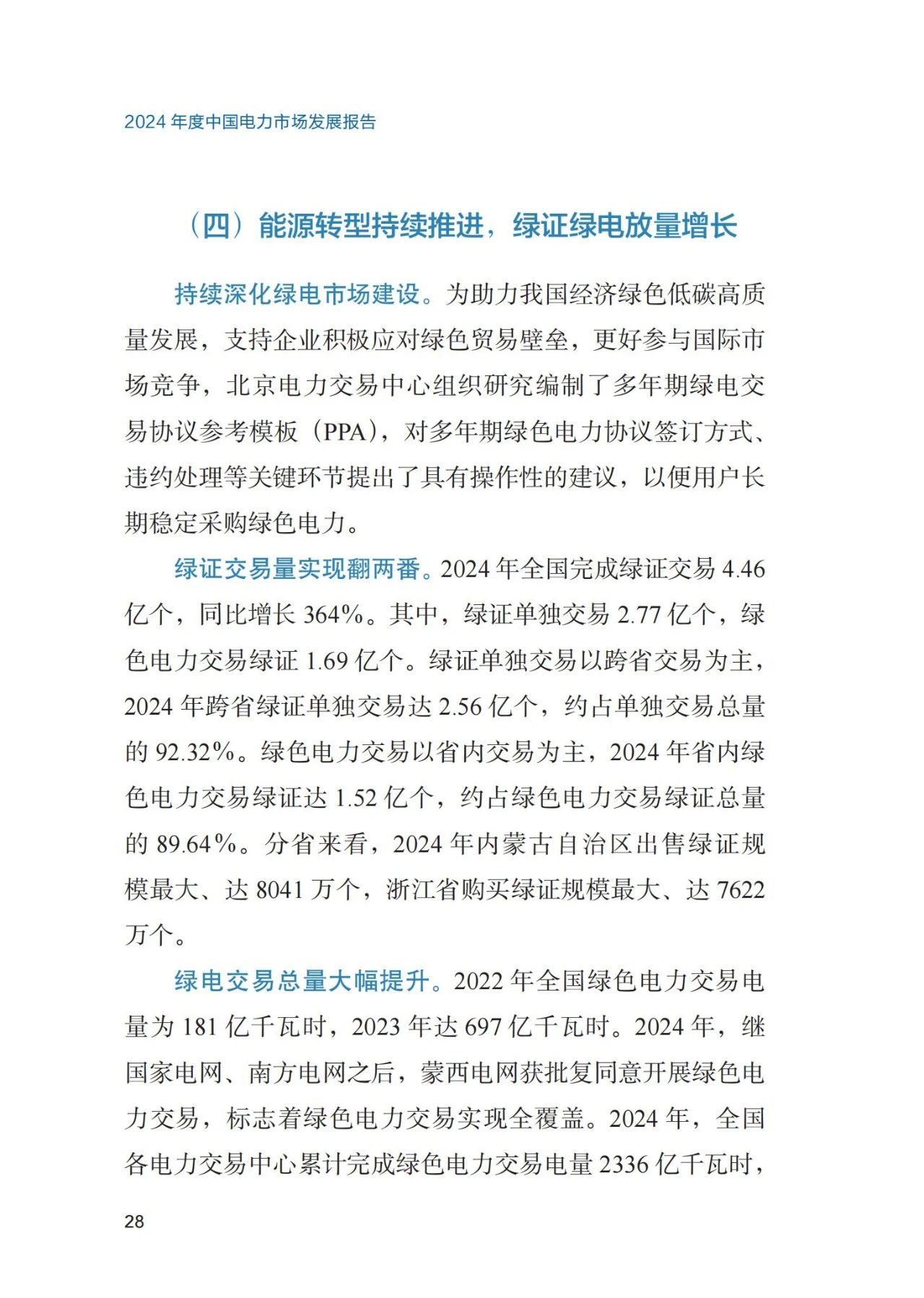 2024 年度中国电力市场发展报告

（四）能源转型持续推进，绿证绿电放量增长

持续深化绿电市场建设。为助力我国经济绿色低碳高质量发展，支持企业积极应对绿色贸易壁垒，更好参与国际市场竞争，北京电力交易中心组织研究编制了多年期绿电交易协议参考模板（PPA），对多年期绿色电力协议签订方式、违约处理等关键环节提出了具有操作性的建议，以便用户长期稳定采购绿色电力。

绿证交易量实现翻两番。2024 年全国完成绿证交易 4.46 亿个，同比增长 364%。其中，绿证单独交易 2.77 亿个，绿色电力交易绿证 1.69 亿个。绿证单独交易以跨省交易为主，2024 年跨省绿证单独交易达 2.56 亿个，约占单独交易总量的 92.32%。绿色电力交易以省内交易为主，2024 年省内绿色电力交易绿证达 1.52 亿个，约占绿色电力交易绿证总量的 89.64%。分省来看，2024 年内蒙古自治区出售绿证规模最大、达 8041 万个，浙江省购买绿证规模最大、达 7622 万个。

绿电交易总量大幅提升。2022 年全国绿色电力交易电量为 181 亿千瓦时，2023 年达 697 亿千瓦时。2024 年，继国家电网、南方电网之后，蒙西电网获批复同意开展绿色电力交易，标志着绿色电力交易实现全覆盖。2024 年，全国各电力交易中心累计完成绿色电力交易电量 2336 亿千瓦时，

28